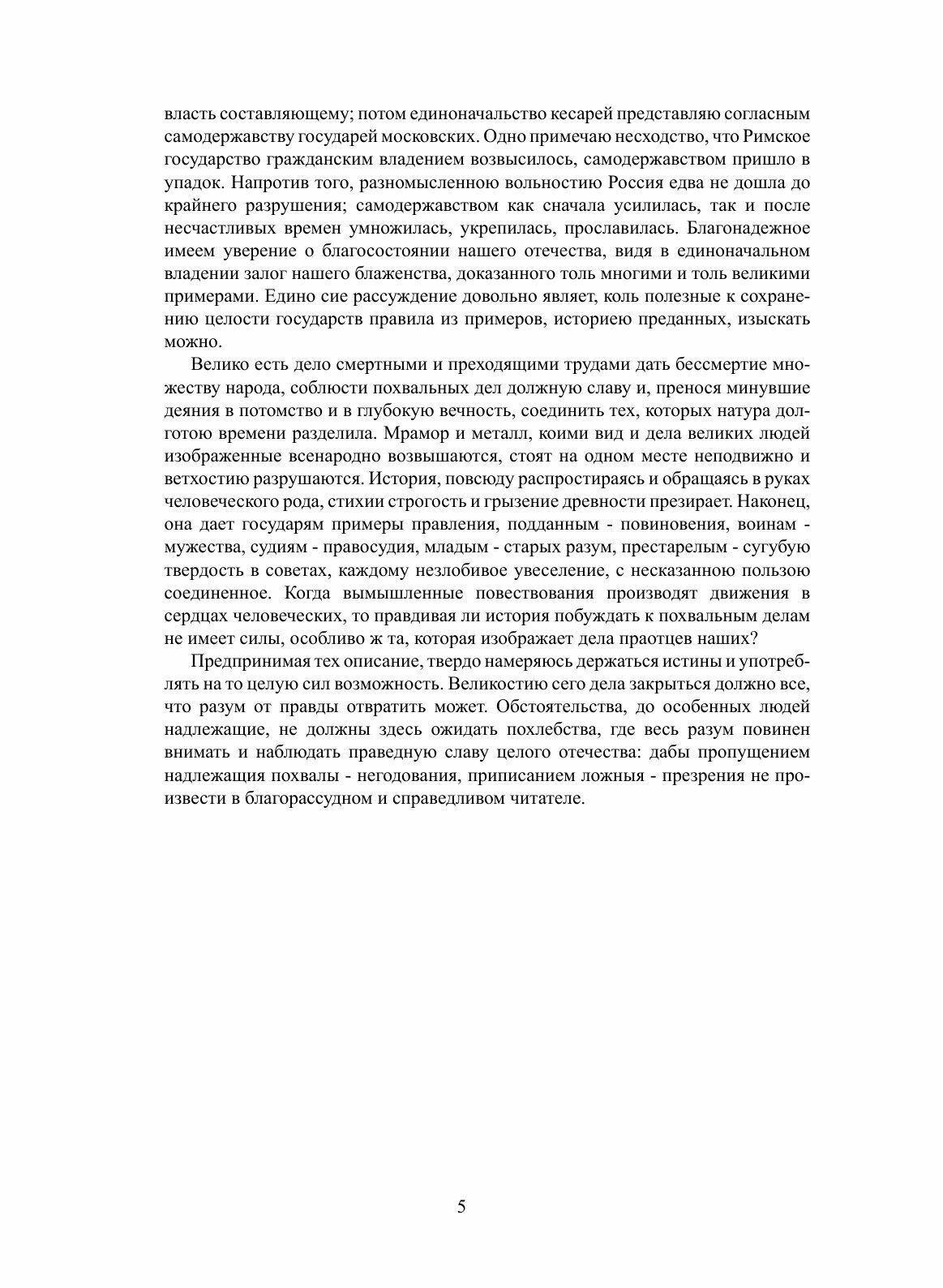 власть составляющему; потом единоначальство кесарей представляю согласным самодержавству государей московских. Одно примечаю несходство, что Римское государство гражданским владением возвысилось, самодержавством пришло в упадок. Напротив того, разномысленною вольностию Россия едва не дошла до крайнего разрушения; самодержавством как сначала усилилась, так и после несчастливых времен умножилась, укрепилась, прославилась. Благонадежное имеем уверение о благосостоянии нашего отечества, видя в единоначальном владении залог нашего блаженства, доказанного толь многими и толь великими примерами. Едино сие рассуждение довольно являет, коль полезные к сохранению целости государств правила из примеров, историею преданных, изыскать можно.

Велико есть дело смертными и преходящими трудами дать бессмертие множеству народа, соблюсти похвальных дел должную славу и, пренося минувшие деяния в потомство и в глубокую вечность, соединить тех, которых натура долготою времени разделила. Мрамор и металл, коими вид и дела великих людей изображенные всенародно возвышаются, стоят на одном месте неподвижно и ветхостию разрушаются. История, повсюду распростираясь и обращаясь в руках человеческого рода, стихии строгость и грызение древности презирает. Наконец, она дает государям примеры правления, подданным - повиновения, воинам - мужества, судиям - правосудия, младым - старых разум, престарелым - сугубую твердость в советах, каждому незлобивое увеселение, с несказанною пользою соединенное. Когда вымышленные повествования производят движения в сердцах человеческих, то правдивая ли история побуждать к похвальным делам не имеет силы, особливо ж та, которая изображает дела праотцев наших?

Предпринимая тех описание, твердо намеряюсь держаться истины и употреблять на то целую сил возможность. Великостию сего дела закрыться должно все, что разум от правды отвратить может. Обстоятельства, до особенных людей надлежащие, не должны здесь ожидать похлебства, где весь разум повинен внимать и наблюдать праведную славу целого отечества: дабы пропущением надлежащия похвалы - негодования, приписанием ложныя - презрения не произвести в благорассудном и справедливом читателе.

5